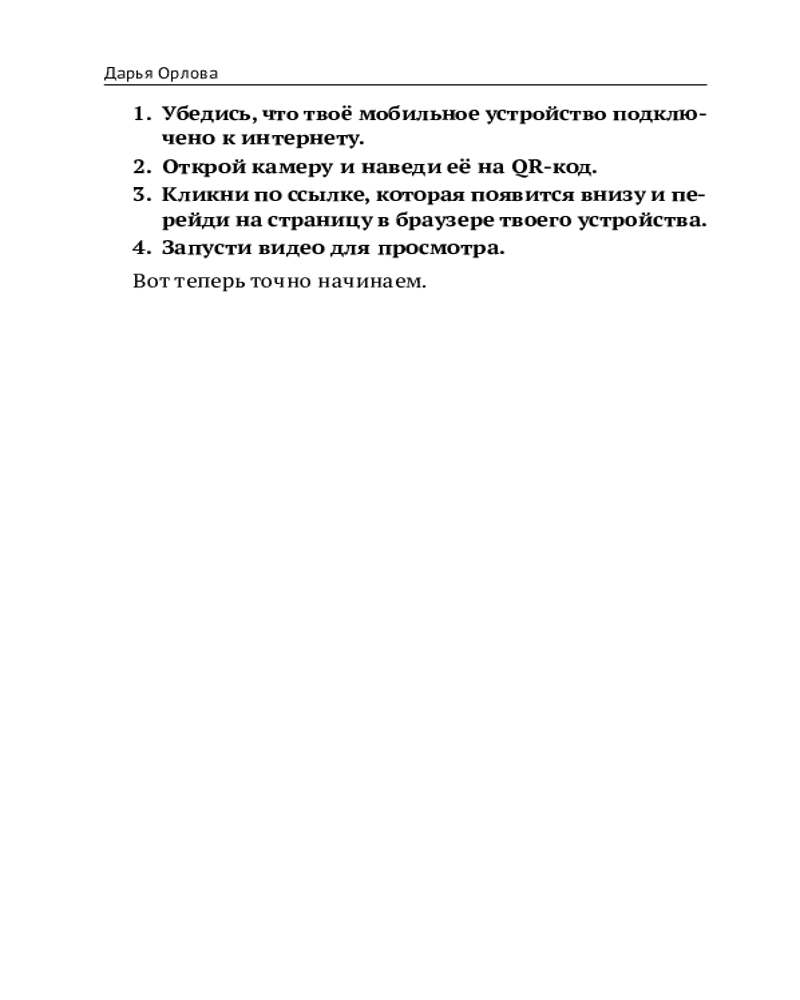 Дарья Орлова

1. Убедись, что твоё мобильное устройство подключено к интернету.
2. Открой камеру и наведи её на QR-код.
3. Кликни по ссылке, которая появится внизу и перейди на страницу в браузере твоего устройства.
4. Запусти видео для просмотра.

Вот теперь точно начинаем.